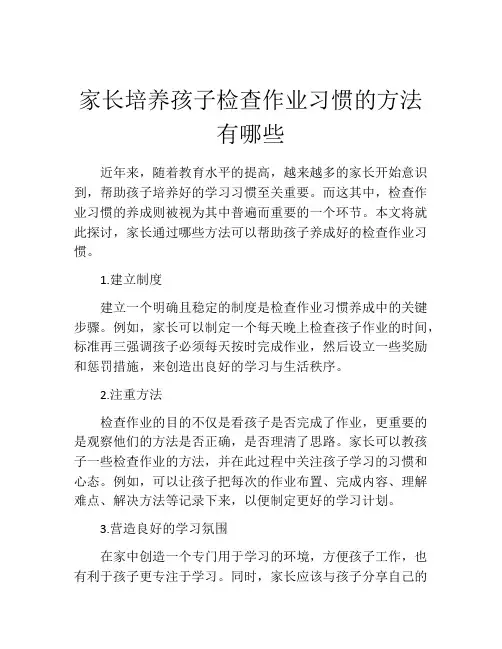 家长培养孩子检查作业习惯的方法有哪些

近年来，随着教育水平的提高，越来越多的家长开始意识到，帮助孩子培养好的学习习惯至关重要。而这其中，检查作业习惯的养成则被视为其中普遍而重要的一个环节。本文将就此探讨，家长通过哪些方法可以帮助孩子养成好的检查作业习惯。

1.建立制度

建立一个明确且稳定的制度是检查作业习惯养成中的关键步骤。例如，家长可以制定一个每天晚上检查孩子作业的时间，标准再三强调孩子必须每天按时完成作业，然后设立一些奖励和惩罚措施，来创造出良好的学习与生活秩序。

2.注重方法

检查作业的目的不仅是看孩子是否完成了作业，更重要的是观察他们的方法是否正确，是否理清了思路。家长可以教孩子一些检查作业的方法，并在此过程中关注孩子学习的习惯和心态。例如，可以让孩子把每次的作业布置、完成内容、理解难点、解决方法等记录下来，以便制定更好的学习计划。

3.营造良好的学习氛围

在家中创造一个专门用于学习的环境，方便孩子工作，也有利于孩子更专注于学习。同时，家长应该与孩子分享自己的